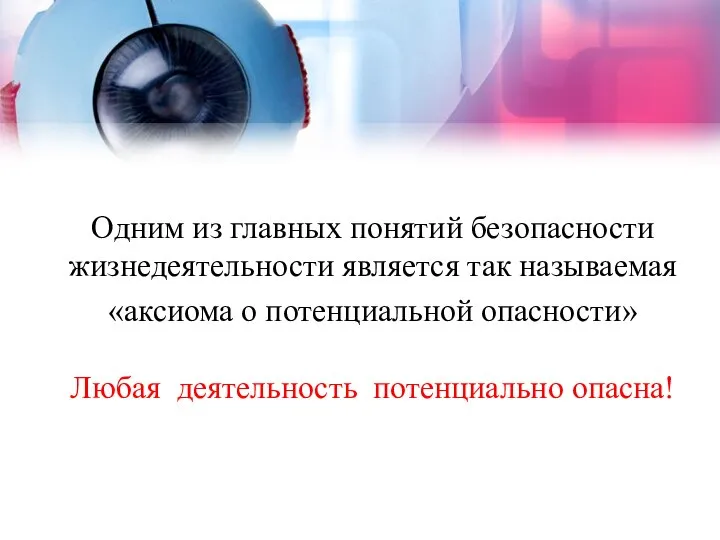 Одним из главных понятий безопасности жизнедеятельности является так называемая «аксиома о потенциальной опасности»

Любая деятельность потенциально опасна!